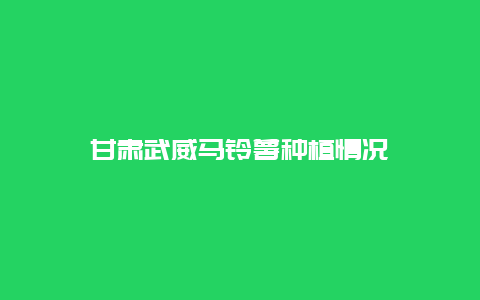 甘肃武威马铃薯种植情况